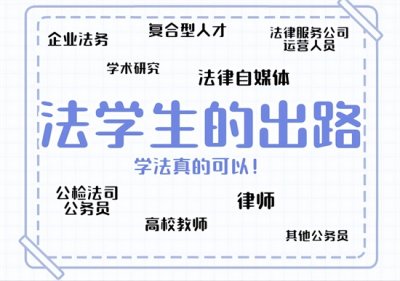 企业法务

复合型人才

法律服务公司
运营人员

学术研究

法律自媒体

法学生的出路

学法真的可以！

公检法司
公务员

律师

高校教师

其他公务员